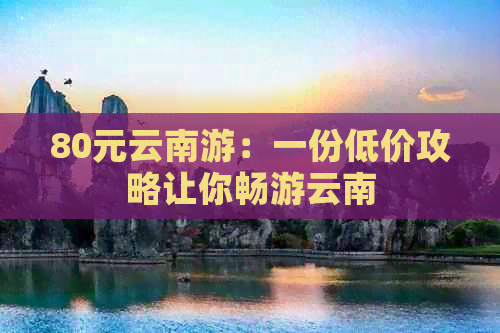 80元云南游：一份低价攻略让你畅游云南